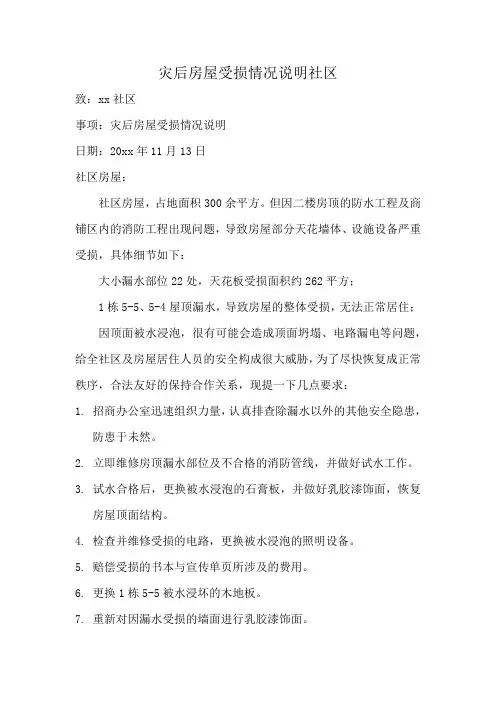 灾后房屋受损情况说明社区

致：xx 社区

事项：灾后房屋受损情况说明

日期：20xx 年 11 月 13 日

社区房屋：

社区房屋，占地面积 300 余平方。但因二楼房顶的防水工程及商铺区内的消防工程出现问题，导致房屋部分天花墙体、设施设备严重受损，具体细节如下：

大小漏水部位 22 处，天花板受损面积约 262 平方；

1 栋 5-5、5-4 屋顶漏水，导致房屋的整体受损，无法正常居住；

因顶面被水浸泡，很有可能会造成顶面坍塌、电路漏电等问题，给全社区及房屋居住人员的安全构成很大威胁，为了尽快恢复成正常秩序，合法友好的保持合作关系，现提一下几点要求：

1. 招商办公室迅速组织力量，认真排查除漏水以外的其他安全隐患，防患于未然。

2. 立即维修房顶漏水部位及不合格的消防管线，并做好试水工作。

3. 试水合格后，更换被水浸泡的石膏板，并做好乳胶漆饰面，恢复房屋顶面结构。

4. 检查并维修受损的电路，更换被水浸泡的照明设备。

5. 赔偿受损的书本与宣传单页所涉及的费用。

6. 更换 1 栋 5-5 被水浸坏的木地板。

7. 重新对因漏水受损的墙面进行乳胶漆饰面。